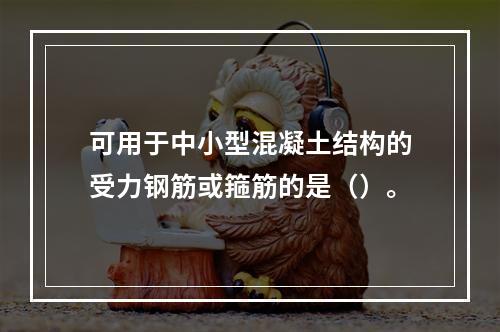 可用于中小型混凝土结构的受力钢筋或箍筋的是（）。